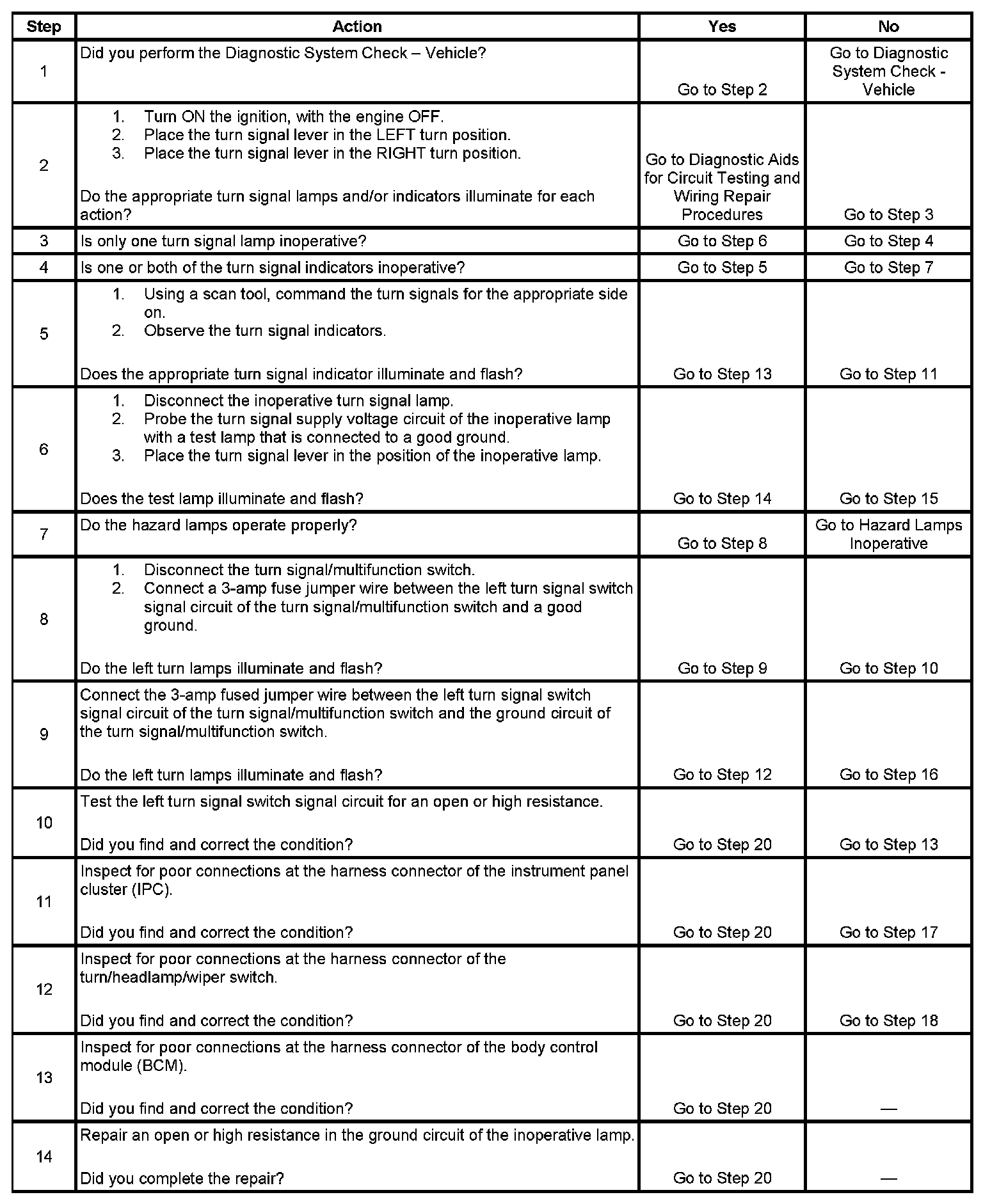 | Step | Action | Yes | No |
|---|---|---|---|
| 1 | Did you perform the Diagnostic System Check – Vehicle? | Go to Step 2 | Go to Diagnostic System Check - Vehicle |
| 2 | 1. Turn ON the ignition, with the engine OFF. 2. Place the turn signal lever in the LEFT turn position. 3. Place the turn signal lever in the RIGHT turn position. Do the appropriate turn signal lamps and/or indicators illuminate for each action? | Go to Diagnostic Aids for Circuit Testing and Wiring Repair Procedures | Go to Step 3 |
| 3 | Is only one turn signal lamp inoperative? | Go to Step 6 | Go to Step 4 |
| 4 | Is one or both of the turn signal indicators inoperative? | Go to Step 5 | Go to Step 7 |
| 5 | 1. Using a scan tool, command the turn signals for the appropriate side on. 2. Observe the turn signal indicators. Does the appropriate turn signal indicator illuminate and flash? | Go to Step 13 | Go to Step 11 |
| 6 | 1. Disconnect the inoperative turn signal lamp. 2. Probe the turn signal supply voltage circuit of the inoperative lamp with a test lamp that is connected to a good ground. 3. Place the turn signal lever in the position of the inoperative lamp. Does the test lamp illuminate and flash? | Go to Step 14 | Go to Step 15 |
| 7 | Do the hazard lamps operate properly? | Go to Step 8 | Go to Hazard Lamps Inoperative |
| 8 | 1. Disconnect the turn signal/multifunction switch. 2. Connect a 3-amp fuse jumper wire between the left turn signal switch signal circuit of the turn signal/multifunction switch and a good ground. Do the left turn lamps illuminate and flash? | Go to Step 9 | Go to Step 10 |
| 9 | Connect the 3-amp fused jumper wire between the left turn signal switch signal circuit of the turn signal/multifunction switch and the ground circuit of the turn signal/multifunction switch. Do the left turn lamps illuminate and flash? | Go to Step 12 | Go to Step 16 |
| 10 | Test the left turn signal switch signal circuit for an open or high resistance. Did you find and correct the condition? | Go to Step 20 | Go to Step 13 |
| 11 | Inspect for poor connections at the harness connector of the instrument panel cluster (IPC). Did you find and correct the condition? | Go to Step 20 | Go to Step 17 |
| 12 | Inspect for poor connections at the harness connector of the turn/headlamp/wiper switch. Did you find and correct the condition? | Go to Step 20 | Go to Step 18 |
| 13 | Inspect for poor connections at the harness connector of the body control module (BCM). Did you find and correct the condition? | Go to Step 20 | — |
| 14 | Repair an open or high resistance in the ground circuit of the inoperative lamp. Did you complete the repair? | Go to Step 20 | — |